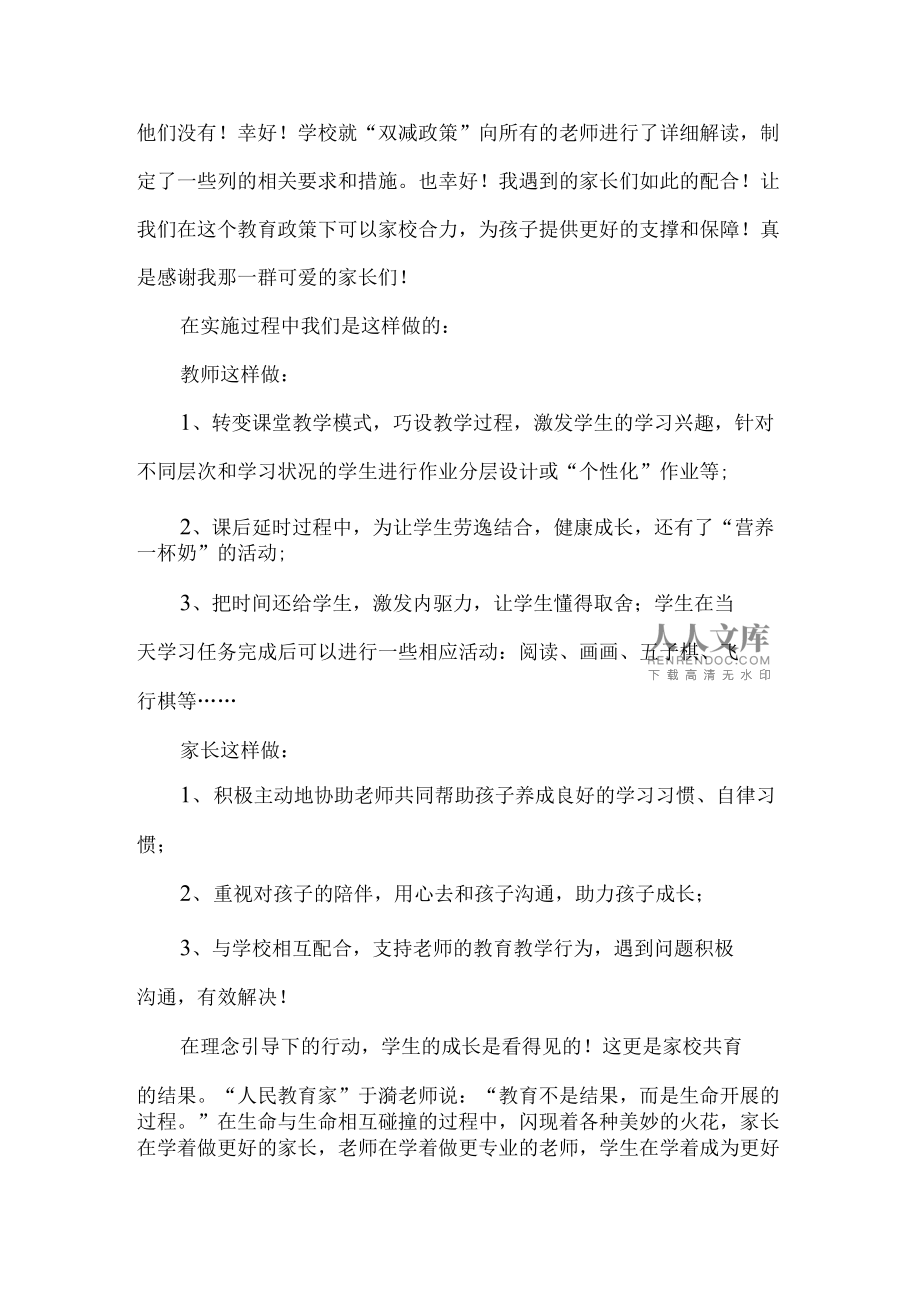 他们没有！幸好！学校就“双减政策”向所有的老师进行了详细解读，制定了一些列的相关要求和措施。也幸好！我遇到的家长们如此的配合！让我们在这个教育政策下可以家校合力，为孩子提供更好的支撑和保障！真是感谢我那一群可爱的家长们！

在实施过程中我们是这样做的：

教师这样做：

1、转变课堂教学模式，巧设教学过程，激发学生的学习兴趣，针对不同层次和学习状况的学生进行作业分层设计或“个性化”作业等；

2、课后延时过程中，为让学生劳逸结合，健康成长，还有了“营养一杯奶”的活动；

3、把时间还给学生，激发内驱力，让学生懂得取舍；学生在当天学习任务完成后可以进行一些相应活动：阅读、画画、五子棋、飞行棋等……

人人文库
RENRENDOC.COM
下载高清无水印

家长这样做：

1、积极主动地协助老师共同帮助孩子养成良好的学习习惯、自律习惯；

2、重视对孩子的陪伴，用心去和孩子沟通，助力孩子成长；

3、与学校相互配合，支持老师的教育教学行为，遇到问题积极沟通，有效解决！

在理念引导下的行动，学生的成长是看得见的！这更是家校共育的结果。“人民教育家”于漪老师说：“教育不是结果，而是生命开展的过程。”在生命与生命相互碰撞的过程中，闪现着各种美妙的火花，家长在学着做更好的家长，老师在学着做更专业的老师，学生在学着成为更好